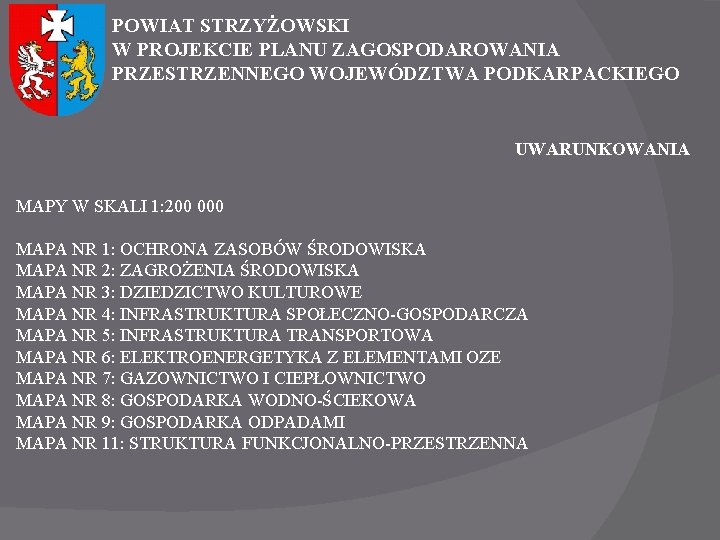 POWIAT STRZYŻOWSKI
W PROJEKCIE PLANU ZAGOSPODAROWANIA
PRZESTRZENNEGO WOJEWÓDZTWA PODKARPACKIEGO

UWARUNKOWANIA

MAPY W SKALI 1:200 000

MAPA NR 1: OCHRONA ZASOBÓW ŚRODOWISKA
MAPA NR 2: ZAGROŻENIA ŚRODOWISKA
MAPA NR 3: DZIEDZICTWO KULTUROWE
MAPA NR 4: INFRASTRUKTURA SPOŁECZNO-GOSPODARCZA
MAPA NR 5: INFRASTRUKTURA TRANSPORTOWA
MAPA NR 6: ELEKTROENERGETYKA Z ELEMENTAMI OZE
MAPA NR 7: GAZOWNICTWO I CIEPŁOWNICTWO
MAPA NR 8: GOSPODARKA WODNO-ŚCIEKOWA
MAPA NR 9: GOSPODARKA ODPADAMI
MAPA NR 11: STRUKTURA FUNKCJONALNO-PRZESTRZENNA